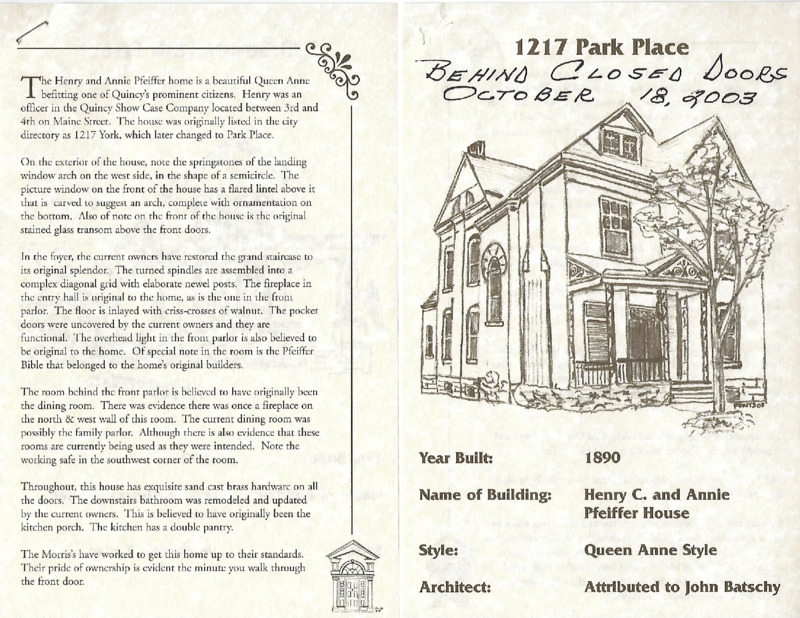 The Henry and Annie Pfeiffer home is a beautiful Queen Anne befitting one of Quincy's prominent citizens. Henry was an officer in the Quincy Show Case Company located between 3rd and 4th on Maine Street. The house was originally listed in the city directory as 1217 York, which later changed to Park Place.

On the exterior of the house, note the springstones of the landing window arch on the west side, in the shape of a semicircle. The picture window on the front of the house has a flared lintel above it that is carved to suggest an arch, complete with ornamentation on the bottom. Also of note on the front of the house is the original stained glass transom above the front doors.

In the foyer, the current owners have restored the grand staircase to its original splendor. The turned spindles are assembled into a complex diagonal grid with elaborate newel posts. The fireplace in the entry hall is original to the home, as is the one in the front parlor. The floor is inlayed with criss-crosses of walnut. The pocket doors were uncovered by the current owners and they are functional. The overhead light in the front parlor is also believed to be original to the home. Of special note in the room is the Pfeiffer Bible that belonged to the home's original builders.

The room behind the front parlor is believed to have originally been the dining room. There was evidence there was once a fireplace on the north & west wall of this room. The current dining room was possibly the family parlor. Although there is also evidence that these rooms are currently being used as they were intended. Note the working safe in the southwest corner of the room.

Throughout, this house has exquisite sand cast brass hardware on all the doors. The downstairs bathroom was remodeled and updated by the current owners. This is believed to have originally been the kitchen porch. The kitchen has a double pantry.

The Morris's have worked to get this home up to their standards. Their pride of ownership is evident the minute you walk through the front door.

1217 Park Place

BEHIND CLOSED DOORS
OCTOBER 18, 2003

Year Built: 1890

Name of Building: Henry C. and Annie Pfeiffer House

Style: Queen Anne Style

Architect: Attributed to John Batschy